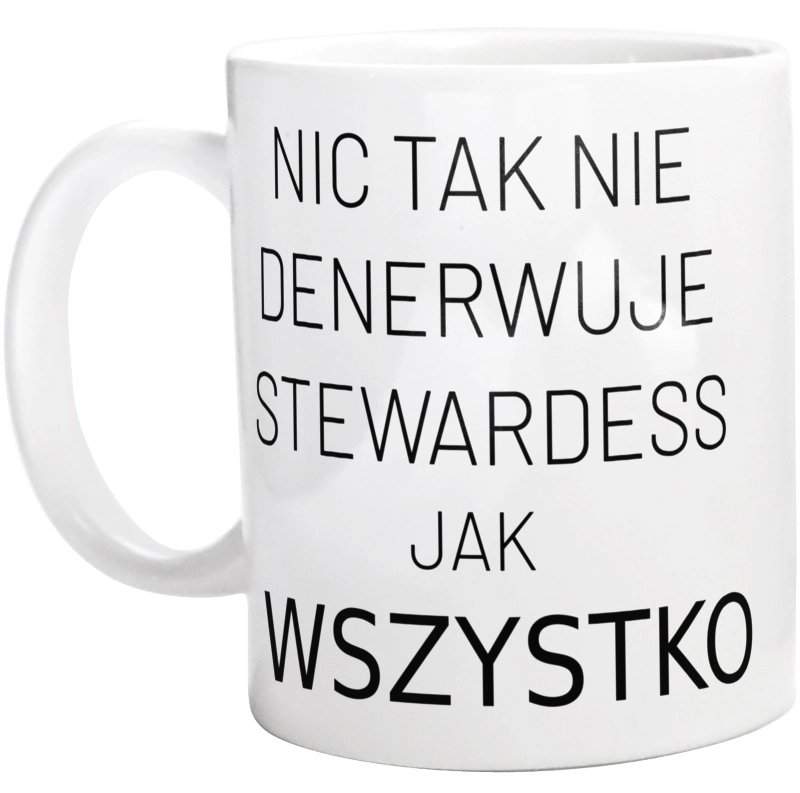 NIC TAK NIE
DENERWUJE
STEWARDESS
JAK
WSZYSTKO